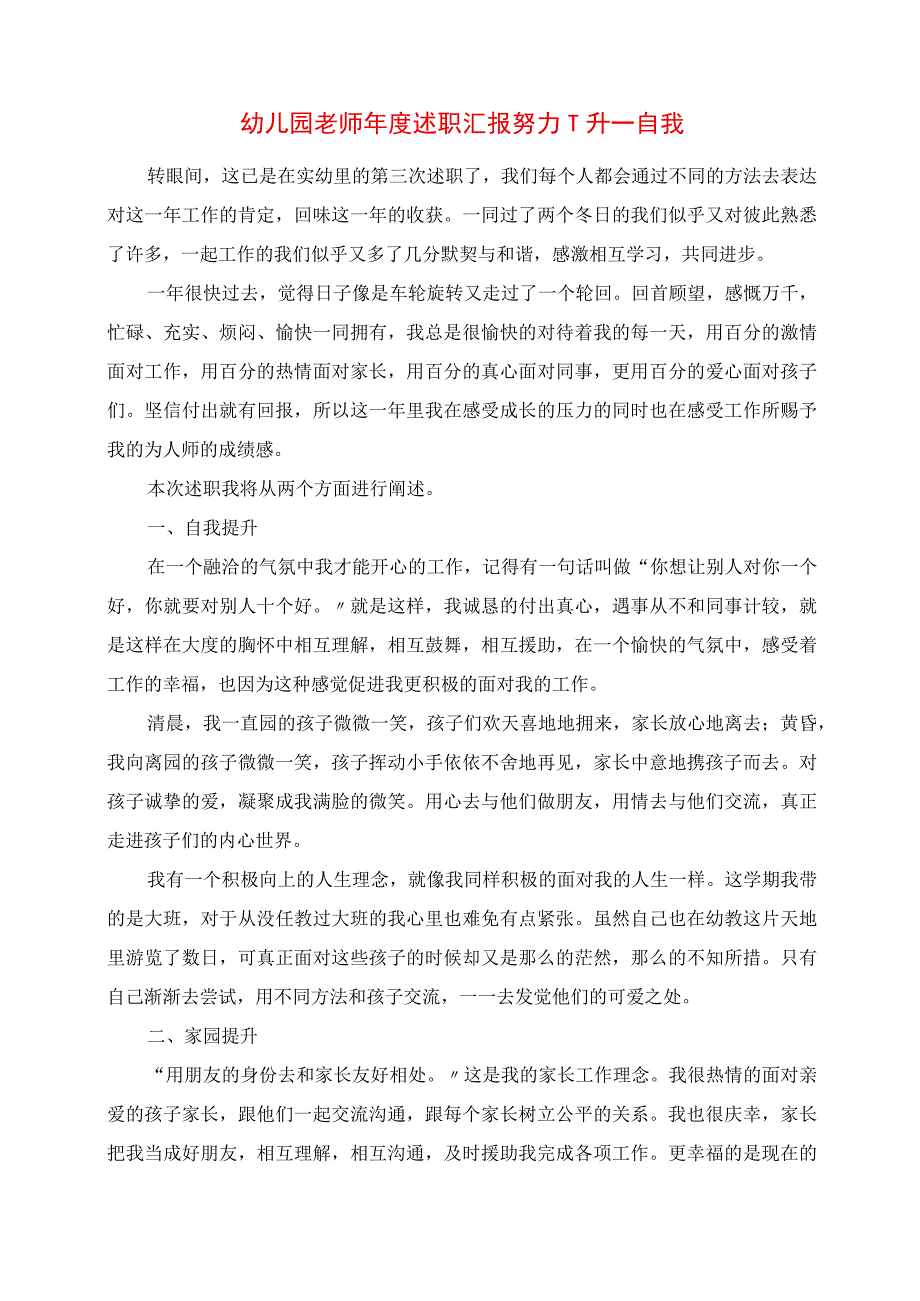 幼儿园老师年度述职汇报努力T升一自我

转眼间，这已是在实幼里的第三次述职了，我们每个人都会通过不同的方法去表达对这一年工作的肯定，回味这一年的收获。一同过了两个冬日的我们似乎又对彼此熟悉了许多，一起工作的我们似乎又多了几分默契与和谐，感激相互学习，共同进步。

一年很快过去，觉得日子像是车轮旋转又走过了一个轮回。回首顾望，感慨万千，忙碌、充实、烦闷、愉快一同拥有，我总是很愉快的对待着我的每一天，用百分的激情面对工作，用百分的热情面对家长，用百分的真心面对同事，更用百分的爱心面对孩子们。坚信付出就有回报，所以这一年里我在感受成长的压力的同时也在感受工作所赐予我的为人师的成绩感。

本次述职我将从两个方面进行阐述。

一、自我提升

在一个融洽的气氛中我才能开心的工作，记得有一句话叫做“你想让别人对你一个好，你就要对别人十个好。〃就是这样，我诚恳的付出真心，遇事从不和同事计较，就是这样在大度的胸怀中相互理解，相互鼓舞，相互援助，在一个愉快的气氛中，感受着工作的幸福，也因为这种感觉促进我更积极的面对我的工作。

清晨，我一直园的孩子微微一笑，孩子们欢天喜地地拥来，家长放心地离去；黄昏，我向离园的孩子微微一笑，孩子挥动小手依依不舍地再见，家长中意地携孩子而去。对孩子诚挚的爱，凝聚成我满脸的微笑。用心去与他们做朋友，用情去与他们交流，真正走进孩子们的内心世界。

我有一个积极向上的人生理念，就像我同样积极的面对我的人生一样。这学期我带的是大班，对于从没任教过大班的我心里也难免有点紧张。虽然自己也在幼教这片天地里游览了数日，可真正面对这些孩子的时候却又是那么的茫然，那么的不知所措。只有自己渐渐去尝试，用不同方法和孩子交流，一一去发觉他们的可爱之处。

二、家园提升

“用朋友的身份去和家长友好相处。〃这是我的家长工作理念。我很热情的面对亲爱的孩子家长，跟他们一起交流沟通，跟每个家长树立公平的关系。我也很庆幸，家长把我当成好朋友，相互理解，相互沟通，及时援助我完成各项工作。更幸福的是现在的